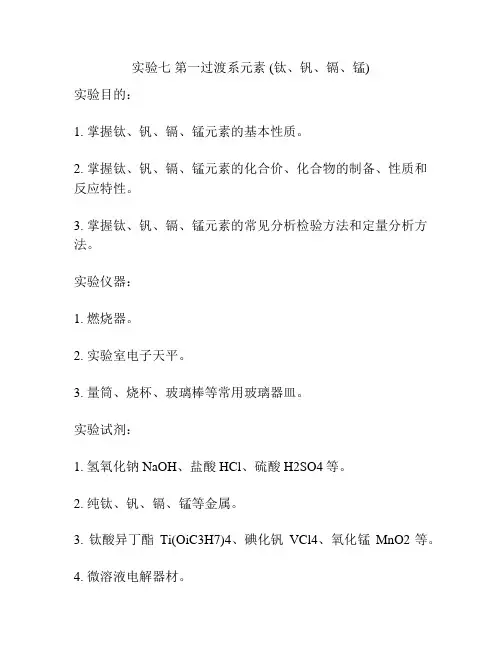 实验七 第一过渡系元素 (钛、钒、镉、锰)

实验目的：

1. 掌握钛、钒、镉、锰元素的基本性质。

2. 掌握钛、钒、镉、锰元素的化合价、化合物的制备、性质和反应特性。

3. 掌握钛、钒、镉、锰元素的常见分析检验方法和定量分析方法。

实验仪器：

1. 燃烧器。

2. 实验室电子天平。

3. 量筒、烧杯、玻璃棒等常用玻璃器皿。

实验试剂：

1. 氢氧化钠 NaOH、盐酸 HCl、硫酸 H2SO4 等。

2. 纯钛、钒、镉、锰等金属。

3. 钛酸异丁酯 Ti(OiC3H7)4、碘化钒 VCl4、氧化锰 MnO2 等。

4. 微溶液电解器材。